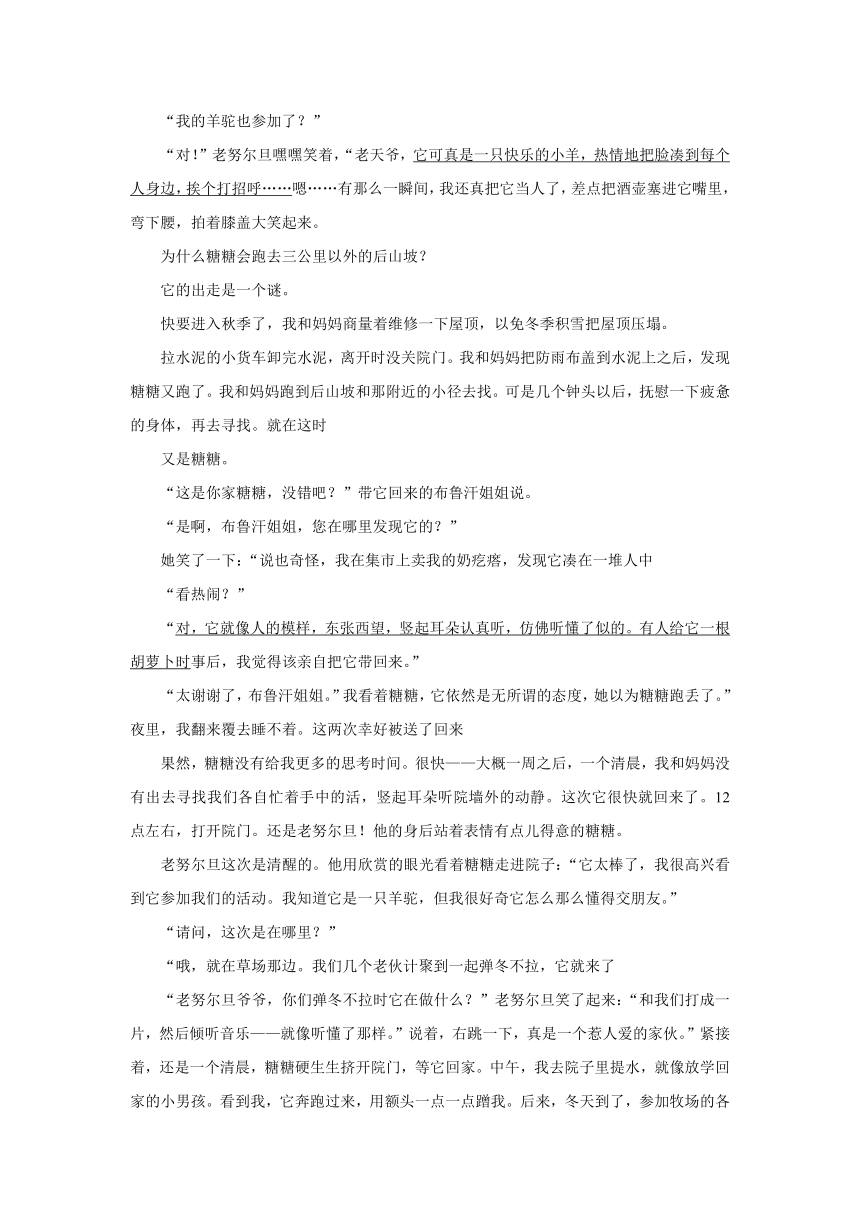 “我的羊驼也参加了？”

“对！”老努尔旦嘿嘿笑着，“老天爷，它可真是一只快乐的小羊，热情地把脸凑到每个人身边，挨个打招呼……嗯……有那么一瞬间，我还真把它当人了，差点把酒壶塞进它嘴里，弯下腰，拍着膝盖大笑起来。

为什么糖糖会跑去三公里以外的后山坡？

它的出走是一个谜。

快要进入秋季了，我和妈妈商量着维修一下屋顶，以免冬季积雪把屋顶压塌。

拉水泥的小货车卸完水泥，离开时没关院门。我和妈妈把防雨布盖到水泥上之后，发现糖糖又跑了。我和妈妈跑到后山坡和那附近的小径去找。可是几个钟头以后，抚慰一下疲惫的身体，再去寻找。就在这时

又是糖糖。

“这是你家糖糖，没错吧？”带它回来的布鲁汗姐姐说。

“是啊，布鲁汗姐姐，您在哪里发现它的？”

她笑了一下：“说也奇怪，我在集市上卖我的奶疙瘩，发现它凑在一堆人中

“看热闹？”

“对，它就像人的模样，东张西望，竖起耳朵认真听，仿佛听懂了似的。有人给它一根胡萝卜时事后，我觉得该亲自把它带回来。”

“太谢谢了，布鲁汗姐姐。”我看着糖糖，它依然是无所谓的态度，她以为糖糖跑丢了。”夜里，我翻来覆去睡不着。这两次幸好被送了回来

果然，糖糖没有给我更多的思考时间。很快——大概一周之后，一个清晨，我和妈妈没有出去寻找我们各自忙着手中的活，竖起耳朵听院墙外的动静。这次它很快就回来了。12点左右，打开院门。还是老努尔旦！他的身后站着表情有点儿得意的糖糖。

老努尔旦这次是清醒的。他用欣赏的眼光看着糖糖走进院子：“它太棒了，我很高兴看到它参加我们的活动。我知道它是一只羊驼，但我很好奇它怎么那么懂得交朋友。”

“请问，这次是在哪里？”

“哦，就在草场那边。我们几个老伙计聚到一起弹冬不拉，它就来了

“老努尔旦爷爷，你们弹冬不拉时它在做什么？”老努尔旦笑了起来：“和我们打成一片，然后倾听音乐——就像听懂了那样。”说着，右跳一下，真是一个惹人爱的家伙。”紧接着，还是一个清晨，糖糖硬生生挤开院门，等它回家。中午，我去院子里提水，就像放学回家的小男孩。看到我，它奔跑过来，用额头一点一点蹭我。后来，冬天到了，参加牧场的各